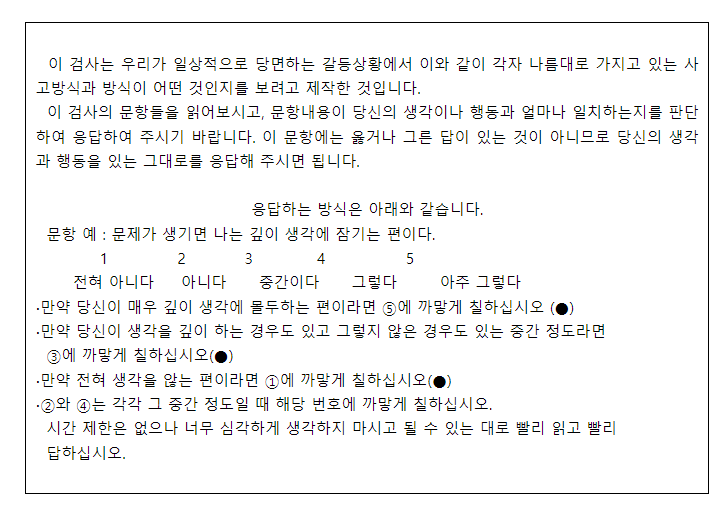 이 검사는 우리가 일상적으로 당면하는 갈등상황에서 이와 같이 각자 나름대로 가지고 있는 사고방식과 방식이 어떤 것인지를 보려고 제작한 것입니다.

이 검사의 문항들을 읽어보시고, 문항내용이 당신의 생각이나 행동과 얼마나 일치하는지를 판단하여 응답하여 주시기 바랍니다. 이 문항에는 옳거나 그른 답이 있는 것이 아니므로 당신의 생각과 행동을 있는 그대로를 응답해 주시면 됩니다.

응답하는 방식은 아래와 같습니다.

문항 예 : 문제가 생기면 나는 깊이 생각에 잠기는 편이다.

1 2 3 4 5
전혀 아니다 아니다 중간이다 그렇다 아주 그렇다

·만약 당신이 매우 깊이 생각에 몰두하는 편이라면 ⑤에 까맣게 칠하십시오 (●)
·만약 당신이 생각을 깊이 하는 경우도 있고 그렇지 않은 경우도 있는 중간 정도라면 ③에 까맣게 칠하십시오(●)
·만약 전혀 생각을 않는 편이라면 ①에 까맣게 칠하십시오(●)
·②와 ④는 각각 그 중간 정도일 때 해당 번호에 까맣게 칠하십시오.
시간 제한은 없으나 너무 심각하게 생각하지 마시고 될 수 있는 대로 빨리 읽고 빨리 답하십시오.